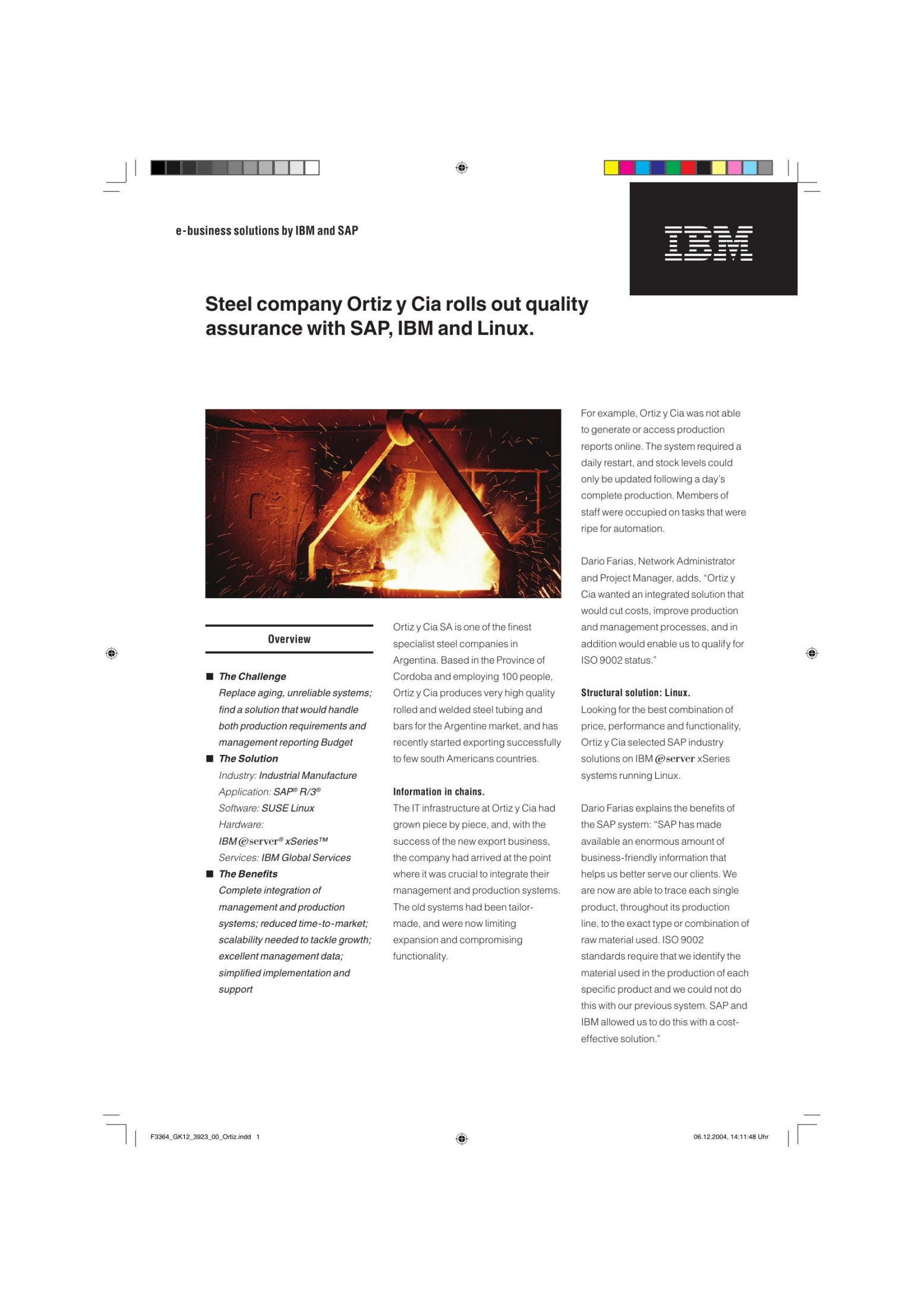 e-business solutions by IBM and SAP

IBM

Steel company Ortiz y Cia rolls out quality assurance with SAP, IBM and Linux.

Overview

■ The Challenge
Replace aging, unreliable systems; find a solution that would handle both production requirements and management reporting Budget
■ The Solution
Industry: Industrial Manufacture
Application: SAP® R/3®
Software: SUSE Linux
Hardware:
IBM @server® xSeries™
Services: IBM Global Services
■ The Benefits
Complete integration of management and production systems; reduced time-to-market; scalability needed to tackle growth; excellent management data; simplified implementation and support

Ortiz y Cia SA is one of the finest specialist steel companies in Argentina. Based in the Province of Cordoba and employing 100 people, Ortiz y Cia produces very high quality rolled and welded steel tubing and bars for the Argentine market, and has recently started exporting successfully to few south Americans countries.

Information in chains.
The IT infrastructure at Ortiz y Cia had grown piece by piece, and, with the success of the new export business, the company had arrived at the point where it was crucial to integrate their management and production systems. The old systems had been tailor-made, and were now limiting expansion and compromising functionality.

For example, Ortiz y Cia was not able to generate or access production reports online. The system required a daily restart, and stock levels could only be updated following a day's complete production. Members of staff were occupied on tasks that were ripe for automation.

Dario Farias, Network Administrator and Project Manager, adds, "Ortiz y Cia wanted an integrated solution that would cut costs, improve production and management processes, and in addition would enable us to qualify for ISO 9002 status."

Structural solution: Linux.
Looking for the best combination of price, performance and functionality, Ortiz y Cia selected SAP industry solutions on IBM @server xSeries systems running Linux.

Dario Farias explains the benefits of the SAP system: "SAP has made available an enormous amount of business-friendly information that helps us better serve our clients. We are now are able to trace each single product, throughout its production line, to the exact type or combination of raw material used. ISO 9002 standards require that we identify the material used in the production of each specific product and we could not do this with our previous system. SAP and IBM allowed us to do this with a cost-effective solution."

F3364_GK12_3923_00_Ortiz.indd 1

06.12.2004, 14:11:48 Uhr